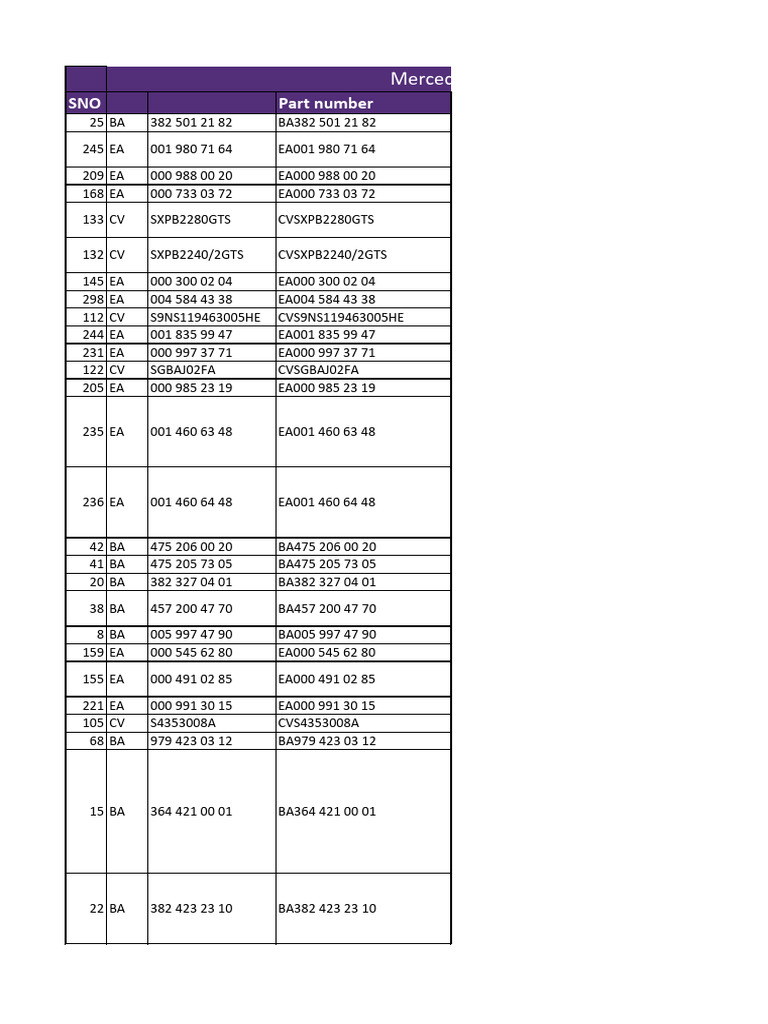 | | Merced | | |
|---|---|---|---|
| SNO | | | Part number |
| 25 | BA | 382 501 21 82 | BA382 501 21 82 |
| 245 | EA | 001 980 71 64 | EA001 980 71 64 |
| 209 | EA | 000 988 00 20 | EA000 988 00 20 |
| 168 | EA | 000 733 03 72 | EA000 733 03 72 |
| 133 | CV | SXPB2280GTS | CVSXPB2280GTS |
| 132 | CV | SXPB2240/2GTS | CVSXPB2240/2GTS |
| 145 | EA | 000 300 02 04 | EA000 300 02 04 |
| 298 | EA | 004 584 43 38 | EA004 584 43 38 |
| 112 | CV | S9NS119463005HE | CVS9NS119463005HE |
| 244 | EA | 001 835 99 47 | EA001 835 99 47 |
| 231 | EA | 000 997 37 71 | EA000 997 37 71 |
| 122 | CV | SGBAJ02FA | CVSGBAJ02FA |
| 205 | EA | 000 985 23 19 | EA000 985 23 19 |
| 235 | EA | 001 460 63 48 | EA001 460 63 48 |
| 236 | EA | 001 460 64 48 | EA001 460 64 48 |
| 42 | BA | 475 206 00 20 | BA475 206 00 20 |
| 41 | BA | 475 205 73 05 | BA475 205 73 05 |
| 20 | BA | 382 327 04 01 | BA382 327 04 01 |
| 38 | BA | 457 200 47 70 | BA457 200 47 70 |
| 8 | BA | 005 997 47 90 | BA005 997 47 90 |
| 159 | EA | 000 545 62 80 | EA000 545 62 80 |
| 155 | EA | 000 491 02 85 | EA000 491 02 85 |
| 221 | EA | 000 991 30 15 | EA000 991 30 15 |
| 105 | CV | S4353008A | CVS4353008A |
| 68 | BA | 979 423 03 12 | BA979 423 03 12 |
| 15 | BA | 364 421 00 01 | BA364 421 00 01 |
| 22 | BA | 382 423 23 10 | BA382 423 23 10 |